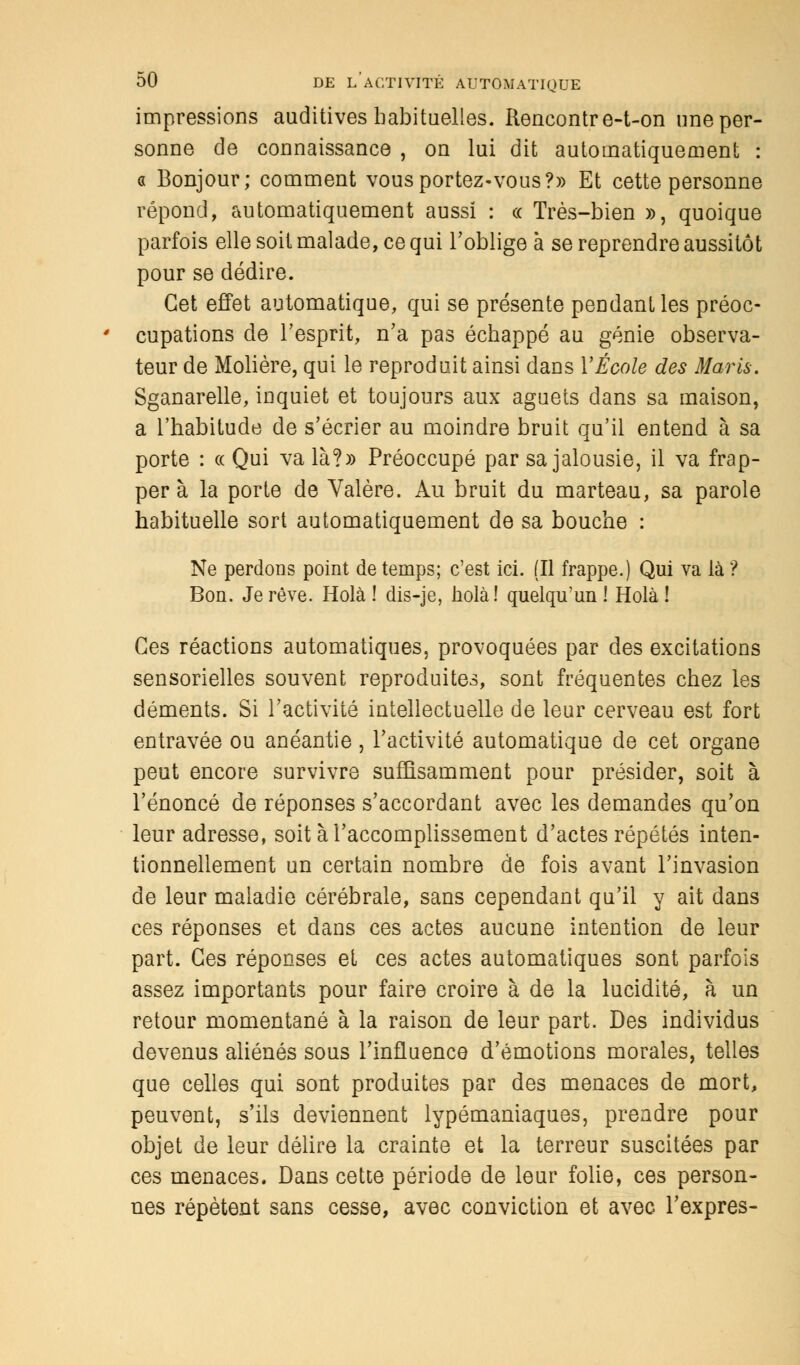 50 DE L'ACTIVITÉ AUTOMATIQUE

impressions auditives habituelles. Rencontre-t-on une personne de connaissance , on lui dit automatiquement : « Bonjour; comment vous portez-vous?» Et cette personne répond, automatiquement aussi : « Très-bien », quoique parfois elle soit malade, ce qui l'oblige à se reprendre aussitôt pour se dédire.

Cet effet automatique, qui se présente pendant les préoccupations de l'esprit, n'a pas échappé au génie observateur de Molière, qui le reproduit ainsi dans l'École des Maris. Sganarelle, inquiet et toujours aux aguets dans sa maison, a l'habitude de s'écrier au moindre bruit qu'il entend à sa porte : « Qui va là?» Préoccupé par sa jalousie, il va frapper à la porte de Valère. Au bruit du marteau, sa parole habituelle sort automatiquement de sa bouche :

Ne perdons point de temps; c'est ici. (Il frappe.) Qui va là ? Bon. Je rêve. Holà ! dis-je, holà! quelqu'un ! Holà !

Ces réactions automatiques, provoquées par des excitations sensorielles souvent reproduites, sont fréquentes chez les déments. Si l'activité intellectuelle de leur cerveau est fort entravée ou anéantie , l'activité automatique de cet organe peut encore survivre suffisamment pour présider, soit à l'énoncé de réponses s'accordant avec les demandes qu'on leur adresse, soit à l'accomplissement d'actes répétés intentionnellement un certain nombre de fois avant l'invasion de leur maladie cérébrale, sans cependant qu'il y ait dans ces réponses et dans ces actes aucune intention de leur part. Ces réponses et ces actes automatiques sont parfois assez importants pour faire croire à de la lucidité, à un retour momentané à la raison de leur part. Des individus devenus aliénés sous l'influence d'émotions morales, telles que celles qui sont produites par des menaces de mort, peuvent, s'ils deviennent lypémaniaques, prendre pour objet de leur délire la crainte et la terreur suscitées par ces menaces. Dans cette période de leur folie, ces personnes répètent sans cesse, avec conviction et avec l'expres-